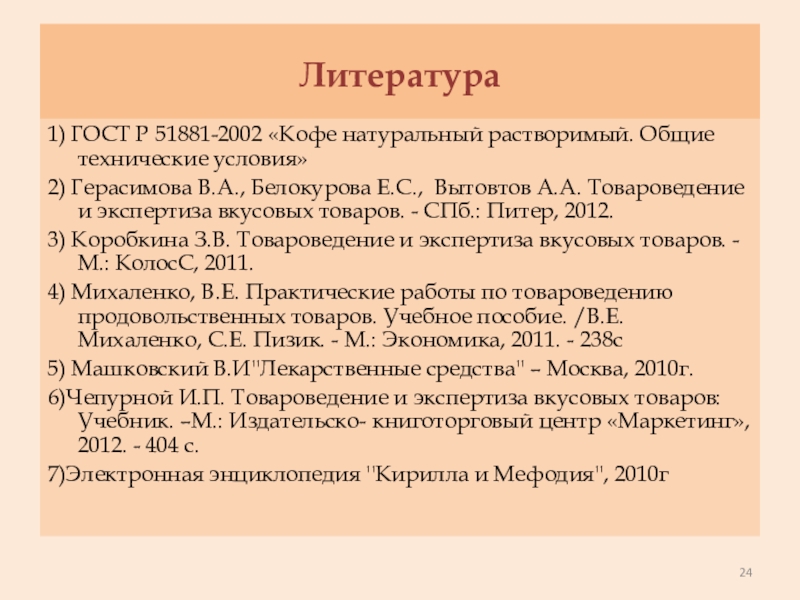 Литература

1) ГОСТ Р 51881-2002 «Кофе натуральный растворимый. Общие технические условия»

2) Герасимова В.А., Белокурова Е.С., Вытовтов А.А. Товароведение и экспертиза вкусовых товаров. - СПб.: Питер, 2012.

3) Коробкина З.В. Товароведение и экспертиза вкусовых товаров. - М.: КолосС, 2011.

4) Михаленко, В.Е. Практические работы по товароведению продовольственных товаров. Учебное пособие. /В.Е. Михаленко, С.Е. Пизик. - М.: Экономика, 2011. - 238с

5) Машковский В.И"Лекарственные средства" – Москва, 2010г.

6)Чепурной И.П. Товароведение и экспертиза вкусовых товаров: Учебник. –М.: Издательско- книготорговый центр «Маркетинг», 2012. - 404 с.

7)Электронная энциклопедия "Кирилла и Мефодия", 2010г

24